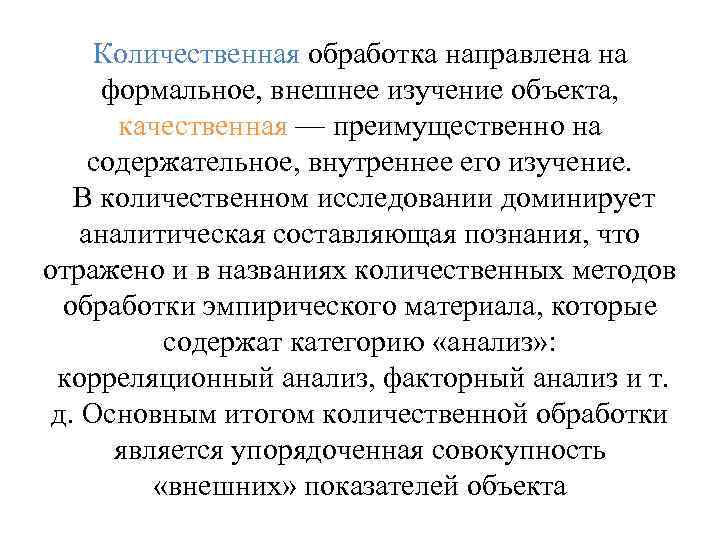 Количественная обработка направлена на формальное, внешнее изучение объекта, качественная — преимущественно на содержательное, внутреннее его изучение.
В количественном исследовании доминирует аналитическая составляющая познания, что отражено и в названиях количественных методов обработки эмпирического материала, которые содержат категорию «анализ»: корреляционный анализ, факторный анализ и т. д. Основным итогом количественной обработки является упорядоченная совокупность «внешних» показателей объекта